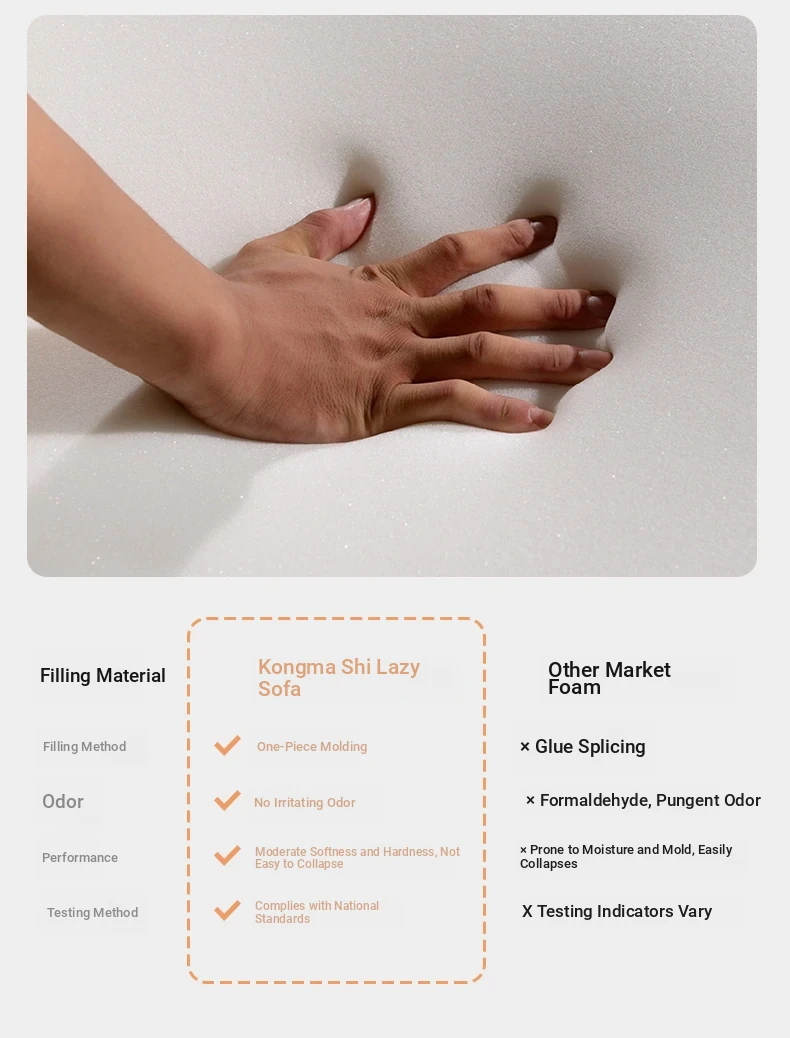 | Filling Material | Kongma Shi Lazy Sofa | Other Market Foam |
|---|---|---|
| Filling Method | One-Piece Molding | × Glue Splicing |
| Odor | No Irritating Odor | × Formaldehyde, Pungent Odor |
| Performance | Moderate Softness and Hardness, Not Easy to Collapse | × Prone to Moisture and Mold, Easily Collapses |
| Testing Method | Complies with National Standards | X Testing Indicators Vary |